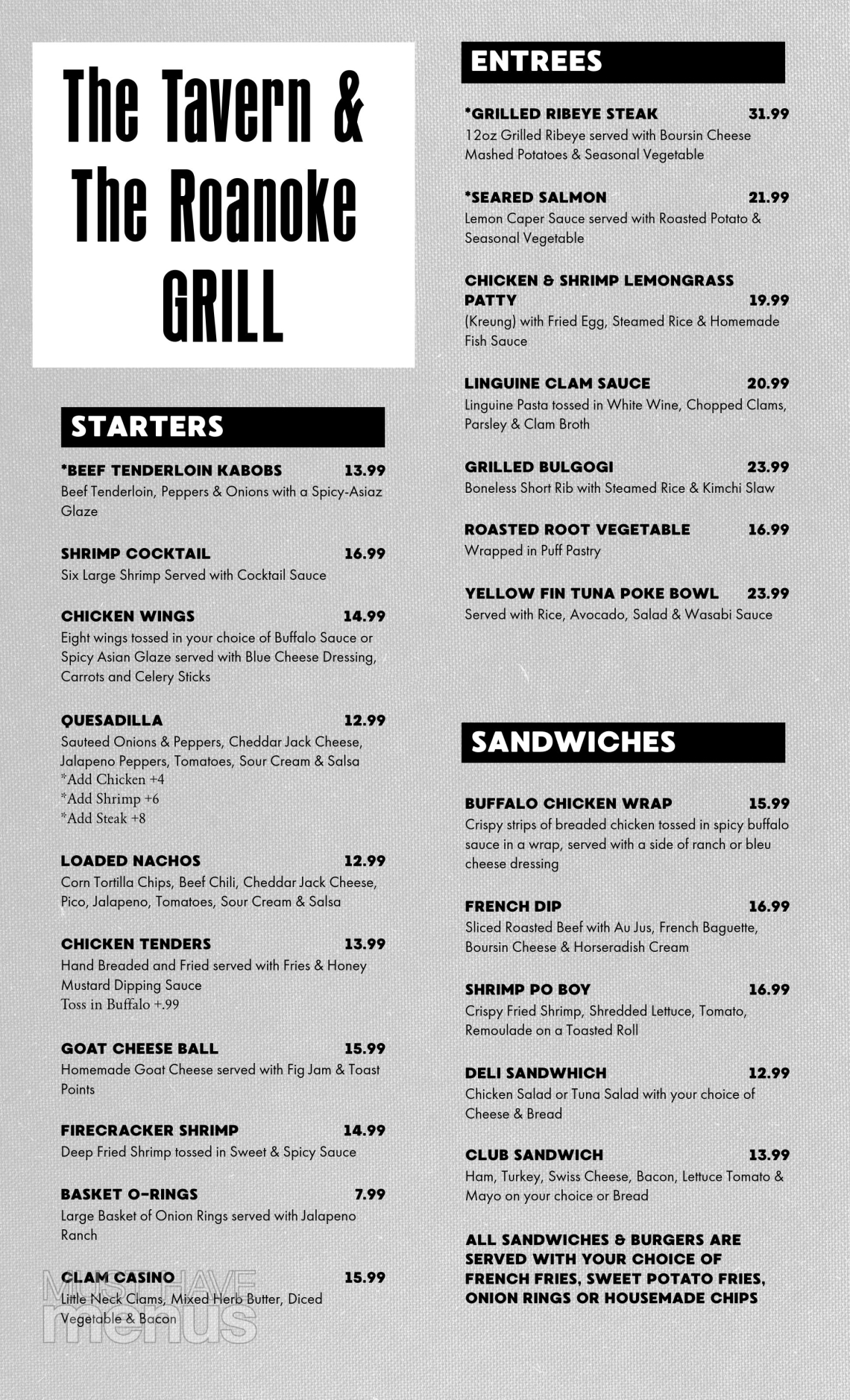 The Tavern & The Roanoke GRILL

STARTERS

*BEEF TENDERLOIN KABOBS 13.99
Beef Tenderloin, Peppers & Onions with a Spicy-Asiaz Glaze

SHRIMP COCKTAIL 16.99
Six Large Shrimp Served with Cocktail Sauce

CHICKEN WINGS 14.99
Eight wings tossed in your choice of Buffalo Sauce or Spicy Asian Glaze served with Blue Cheese Dressing, Carrots and Celery Sticks

QUESADILLA 12.99
Sauteed Onions & Peppers, Cheddar Jack Cheese, Jalapeno Peppers, Tomatoes, Sour Cream & Salsa
*Add Chicken +4
*Add Shrimp +6
*Add Steak +8

LOADED NACHOS 12.99
Corn Tortilla Chips, Beef Chili, Cheddar Jack Cheese, Pico, Jalapeno, Tomatoes, Sour Cream & Salsa

CHICKEN TENDERS 13.99
Hand Breaded and Fried served with Fries & Honey Mustard Dipping Sauce
Toss in Buffalo +.99

GOAT CHEESE BALL 15.99
Homemade Goat Cheese served with Fig Jam & Toast Points

FIRECRACKER SHRIMP 14.99
Deep Fried Shrimp tossed in Sweet & Spicy Sauce

BASKET O-RINGS 7.99
Large Basket of Onion Rings served with Jalapeno Ranch

CLAM CASINO 15.99
Little Neck Clams, Mixed Herb Butter, Diced Vegetable & Bacon

MUST HAVE menus

ENTREES

*GRILLED RIBEYE STEAK 31.99
12oz Grilled Ribeye served with Boursin Cheese Mashed Potatoes & Seasonal Vegetable

*SEARED SALMON 21.99
Lemon Caper Sauce served with Roasted Potato & Seasonal Vegetable

CHICKEN & SHRIMP LEMONGRASS PATTY 19.99
(Kreung) with Fried Egg, Steamed Rice & Homemade Fish Sauce

LINGUINE CLAM SAUCE 20.99
Linguine Pasta tossed in White Wine, Chopped Clams, Parsley & Clam Broth

GRILLED BULGOGI 23.99
Boneless Short Rib with Steamed Rice & Kimchi Slaw

ROASTED ROOT VEGETABLE 16.99
Wrapped in Puff Pastry

YELLOW FIN TUNA POKE BOWL 23.99
Served with Rice, Avocado, Salad & Wasabi Sauce

SANDWICHES

BUFFALO CHICKEN WRAP 15.99
Crispy strips of breaded chicken tossed in spicy buffalo sauce in a wrap, served with a side of ranch or bleu cheese dressing

FRENCH DIP 16.99
Sliced Roasted Beef with Au Jus, French Baguette, Boursin Cheese & Horseradish Cream

SHRIMP PO BOY 16.99
Crispy Fried Shrimp, Shredded Lettuce, Tomato, Remoulade on a Toasted Roll

DELI SANDWHICH 12.99
Chicken Salad or Tuna Salad with your choice of Cheese & Bread

CLUB SANDWICH 13.99
Ham, Turkey, Swiss Cheese, Bacon, Lettuce Tomato & Mayo on your choice or Bread

ALL SANDWICHES & BURGERS ARE SERVED WITH YOUR CHOICE OF FRENCH FRIES, SWEET POTATO FRIES, ONION RINGS OR HOUSEMADE CHIPS